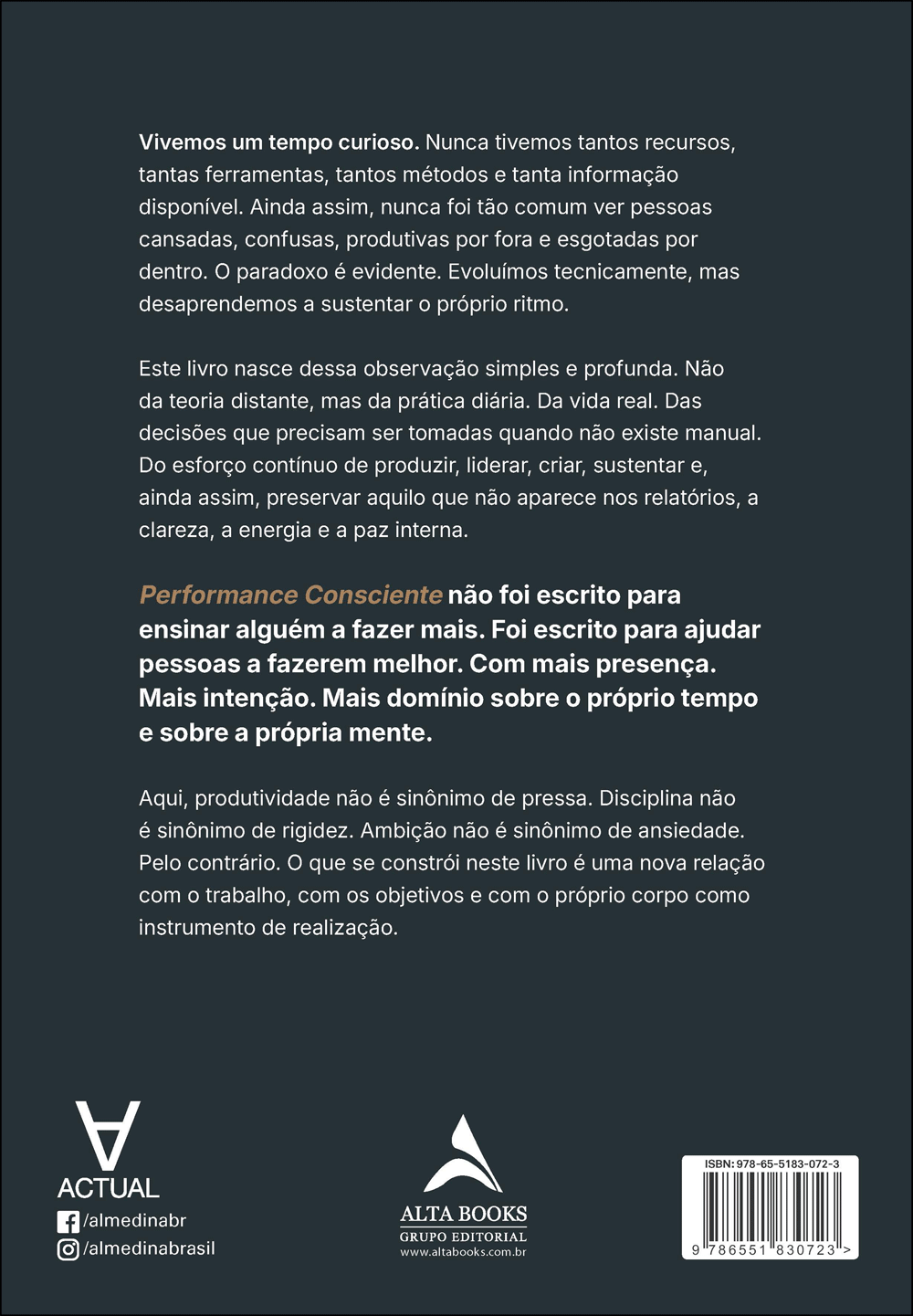 Vivemos um tempo curioso. Nunca tivemos tantos recursos, tantas ferramentas, tantos métodos e tanta informação disponível. Ainda assim, nunca foi tão comum ver pessoas cansadas, confusas, produtivas por fora e esgotadas por dentro. O paradoxo é evidente. Evoluímos tecnicamente, mas desaprendemos a sustentar o próprio ritmo.

Este livro nasce dessa observação simples e profunda. Não da teoria distante, mas da prática diária. Da vida real. Das decisões que precisam ser tomadas quando não existe manual. Do esforço contínuo de produzir, liderar, criar, sustentar e, ainda assim, preservar aquilo que não aparece nos relatórios, a clareza, a energia e a paz interna.

Performance Consciente não foi escrito para ensinar alguém a fazer mais. Foi escrito para ajudar pessoas a fazerem melhor. Com mais presença. Mais intenção. Mais domínio sobre o próprio tempo e sobre a própria mente.

Aqui, produtividade não é sinônimo de pressa. Disciplina não é sinônimo de rigidez. Ambição não é sinônimo de ansiedade. Pelo contrário. O que se constrói neste livro é uma nova relação com o trabalho, com os objetivos e com o próprio corpo como instrumento de realização.

ACTUAL
/almedinabr
/almedinabrasil

ALTA BOOKS
GRUPO EDITORIAL
www.altabooks.com.br

ISBN: 978-65-5183-072-3
9 786551 830723 >